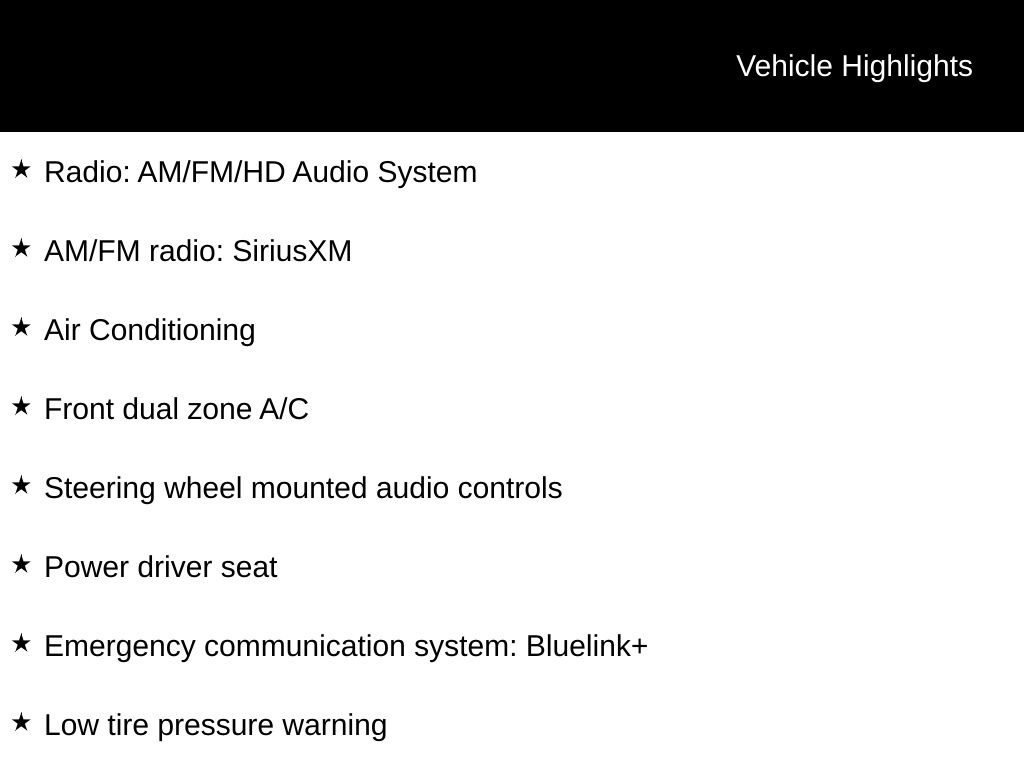 Vehicle Highlights

★ Radio: AM/FM/HD Audio System

★ AM/FM radio: SiriusXM

★ Air Conditioning

★ Front dual zone A/C

★ Steering wheel mounted audio controls

★ Power driver seat

★ Emergency communication system: Bluelink+

★ Low tire pressure warning